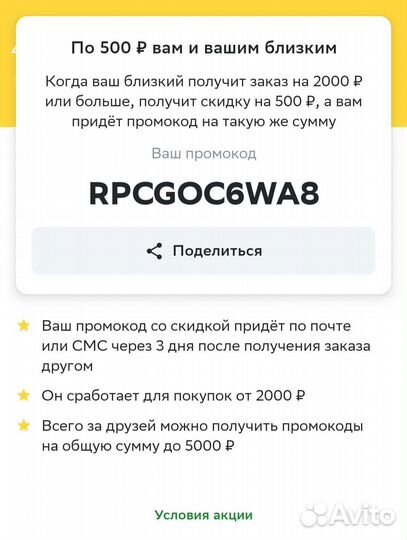 По 500 ₽ вам и вашим близким

Когда ваш близкий получит заказ на 2000 ₽ или больше, получит скидку на 500 ₽, а вам придёт промокод на такую же сумму

Ваш промокод

RPCGOC6WA8

Поделиться

Ваш промокод со скидкой придёт по почте или СМС через 3 дня после получения заказа другом

Он сработает для покупок от 2000 ₽

Всего за друзей можно получить промокоды на общую сумму до 5000 ₽

Условия акции

Avito